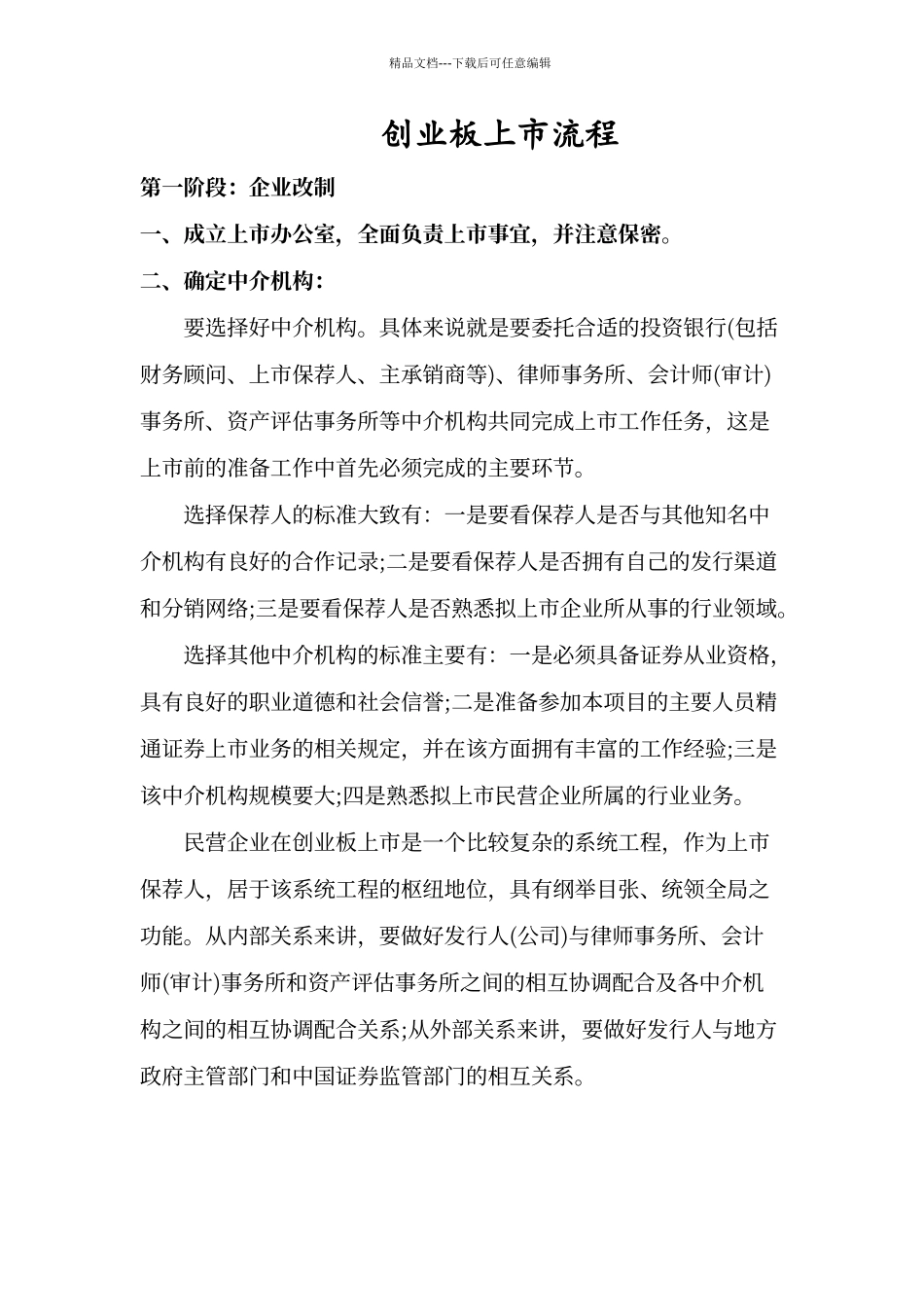 精品文档---下载后可任意编辑

创业板上市流程

第一阶段：企业改制

一、成立上市办公室，全面负责上市事宜，并注意保密。

二、确定中介机构：

要选择好中介机构。具体来说就是要委托合适的投资银行(包括财务顾问、上市保荐人、主承销商等)、律师事务所、会计师(审计)事务所、资产评估事务所等中介机构共同完成上市工作任务，这是上市前的准备工作中首先必须完成的主要环节。

选择保荐人的标准大致有：一是要看保荐人是否与其他知名中介机构有良好的合作记录;二是要看保荐人是否拥有自己的发行渠道和分销网络;三是要看保荐人是否熟悉拟上市企业所从事的行业领域。

选择其他中介机构的标准主要有：一是必须具备证券从业资格，具有良好的职业道德和社会信誉;二是准备参加本项目的主要人员精通证券上市业务的相关规定，并在该方面拥有丰富的工作经验;三是该中介机构规模要大;四是熟悉拟上市民营企业所属的行业业务。

民营企业在创业板上市是一个比较复杂的系统工程，作为上市保荐人，居于该系统工程的枢纽地位，具有纲举目张、统领全局之功能。从内部关系来讲，要做好发行人(公司)与律师事务所、会计师(审计)事务所和资产评估事务所之间的相互协调配合及各中介机构之间的相互协调配合关系;从外部关系来讲，要做好发行人与地方政府主管部门和中国证券监管部门的相互关系。